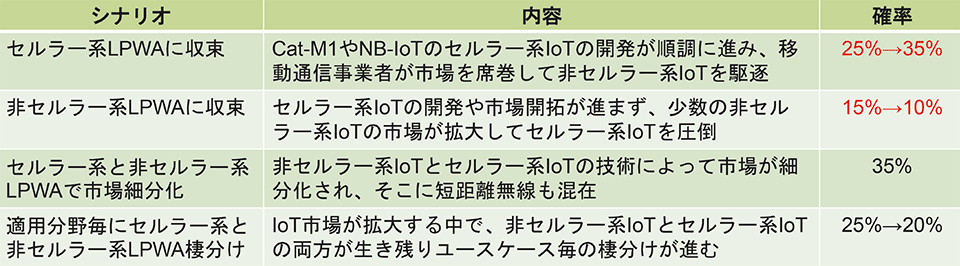 | シナリオ | 内容 | 確率 |
|---|---|---|
| セルラー系LPWAに収束 | Cat-M1やNB-IoTのセルラー系IoTの開発が順調に進み、移動通信事業者が市場を席巻して非セルラー系IoTを駆逐 | 25%→35% |
| 非セルラー系LPWAに収束 | セルラー系IoTの開発や市場開拓が進まず、少数の非セルラー系IoTの市場が拡大してセルラー系IoTを圧倒 | 15%→10% |
| セルラー系と非セルラー系LPWAで市場細分化 | 非セルラー系IoTとセルラー系IoTの技術によって市場が細分化され、そこに短距離無線も混在 | 35% |
| 適用分野毎にセルラー系と非セルラー系LPWA棲分け | IoT市場が拡大する中で、非セルラー系IoTとセルラー系IoTの両方が生き残りユースケース毎の棲分けが進む | 25%→20% |